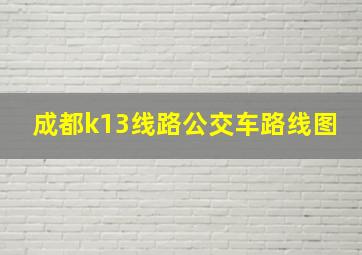 成都k13线路公交车路线图